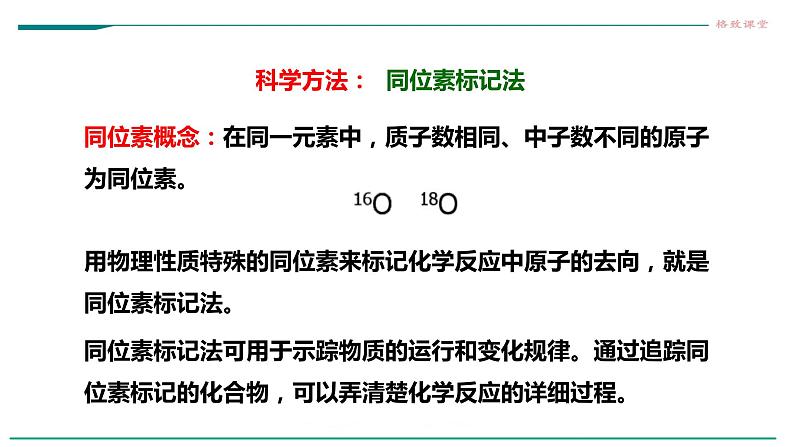 格致课堂

科学方法： 同位素标记法

同位素概念：在同一元素中，质子数相同、中子数不同的原子为同位素。

$^{16}O$ $^{18}O$

用物理性质特殊的同位素来标记化学反应中原子的去向，就是同位素标记法。

同位素标记法可用于示踪物质的运行和变化规律。通过追踪同位素标记的化合物，可以弄清楚化学反应的详细过程。